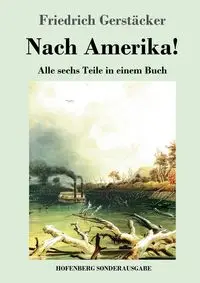 Friedrich Gerstäcker

Nach Amerika!

Alle sechs Teile in einem Buch

HOFENBERG SONDERAUSGABE